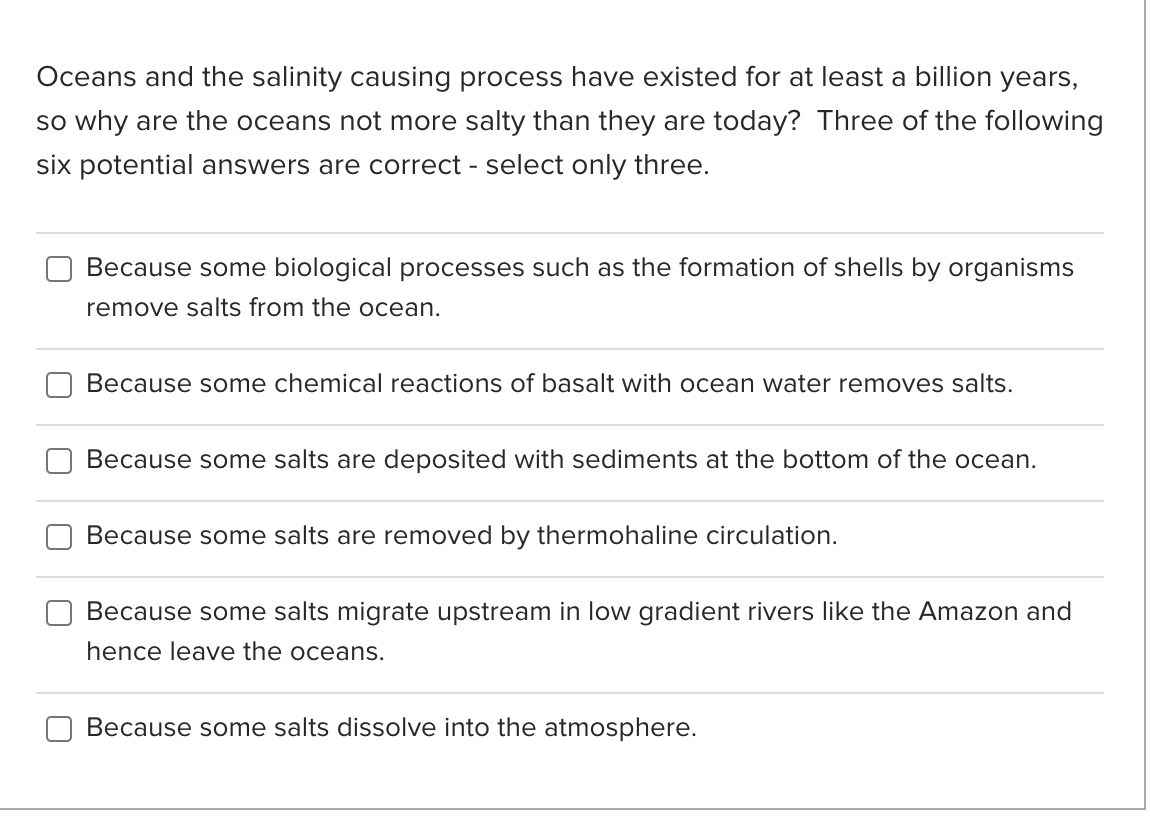 Oceans and the salinity causing process have existed for at least a billion years, so why are the oceans not more salty than they are today? Three of the following six potential answers are correct - select only three.

Because some biological processes such as the formation of shells by organisms remove salts from the ocean.

Because some chemical reactions of basalt with ocean water removes salts.

Because some salts are deposited with sediments at the bottom of the ocean.

Because some salts are removed by thermohaline circulation.

Because some salts migrate upstream in low gradient rivers like the Amazon and hence leave the oceans.

Because some salts dissolve into the atmosphere.